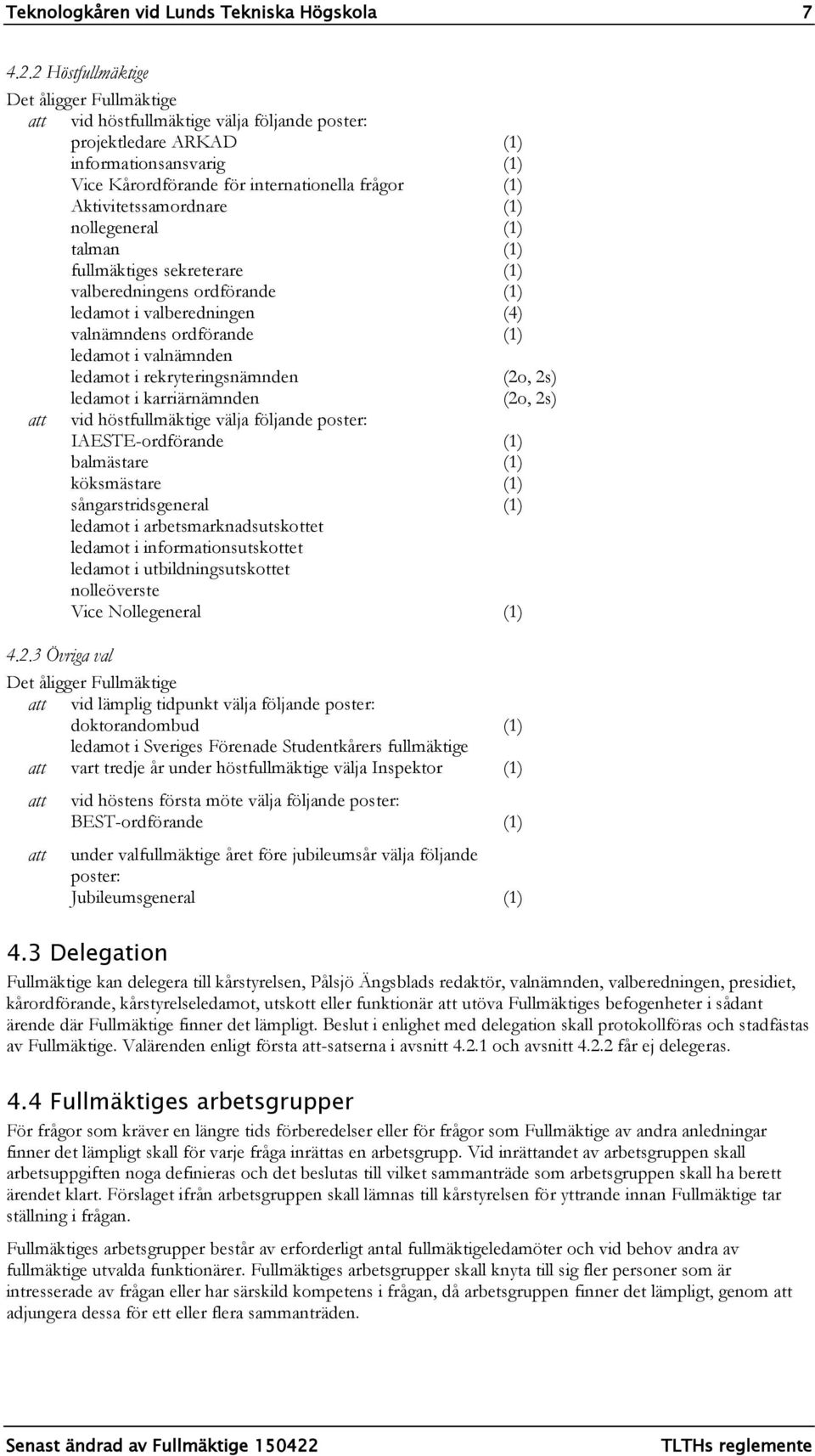 Teknologkåren vid Lunds Tekniska Högskola 7

4.2.2 Höstfullmäktige

Det åligger Fullmäktige

att vid höstfullmäktige välja följande poster:
projektledare ARKAD (1)
informationsansvarig (1)
Vice Kårordförande för internationella frågor (1)
Aktivitetssamordnare (1)
nollegeneral (1)
talman (1)
fullmäktiges sekreterare (1)
valberedningens ordförande (1)
ledamot i valberedningen (4)
valnämndens ordförande (1)
ledamot i valnämnden
ledamot i rekryteringsnämnden (2o, 2s)
ledamot i karriärnämnden (2o, 2s)

att vid höstfullmäktige välja följande poster:
IAESTE-ordförande (1)
balmästare (1)
köksmästare (1)
sångarstridsgeneral (1)
ledamot i arbetsmarknadsutskottet
ledamot i informationsutskottet
ledamot i utbildningsutskottet
nolleöverste
Vice Nollegeneral (1)

4.2.3 Övriga val

Det åligger Fullmäktige

att vid lämplig tidpunkt välja följande poster:
doktorandombud (1)
ledamot i Sveriges Förenade Studentkårers fullmäktige

att vart tredje år under höstfullmäktige välja Inspektor (1)

att vid höstens första möte välja följande poster:
BEST-ordförande (1)

att under valfullmäktige året före jubileumsår välja följande poster:
Jubileumsgeneral (1)

4.3 Delegation

Fullmäktige kan delegera till kårstyrelsen, Pålsjö Ängsblads redaktör, valnämnden, valberedningen, presidiet, kårordförande, kårstyrelseledamot, utskott eller funktionär att utöva Fullmäktiges befogenheter i sådant ärende där Fullmäktige finner det lämpligt. Beslut i enlighet med delegation skall protokollföras och stadfästas av Fullmäktige. Valärenden enligt första att-satserna i avsnitt 4.2.1 och avsnitt 4.2.2 får ej delegeras.

4.4 Fullmäktiges arbetsgrupper

För frågor som kräver en längre tids förberedelser eller för frågor som Fullmäktige av andra anledningar finner det lämpligt skall för varje fråga inrättas en arbetsgrupp. Vid inrättandet av arbetsgruppen skall arbetsuppgiften noga definieras och det beslutas till vilket sammanträde som arbetsgruppen skall ha berett ärendet klart. Förslaget ifrån arbetsgruppen skall lämnas till kårstyrelsen för yttrande innan Fullmäktige tar ställning i frågan.

Fullmäktiges arbetsgrupper består av erforderligt antal fullmäktigeledamöter och vid behov andra av fullmäktige utvalda funktionärer. Fullmäktiges arbetsgrupper skall knyta till sig fler personer som är intresserade av frågan eller har särskild kompetens i frågan, då arbetsgruppen finner det lämpligt, genom att adjungera dessa för ett eller flera sammanträden.

Senast ändrad av Fullmäktige 150422 TLTHs reglemente